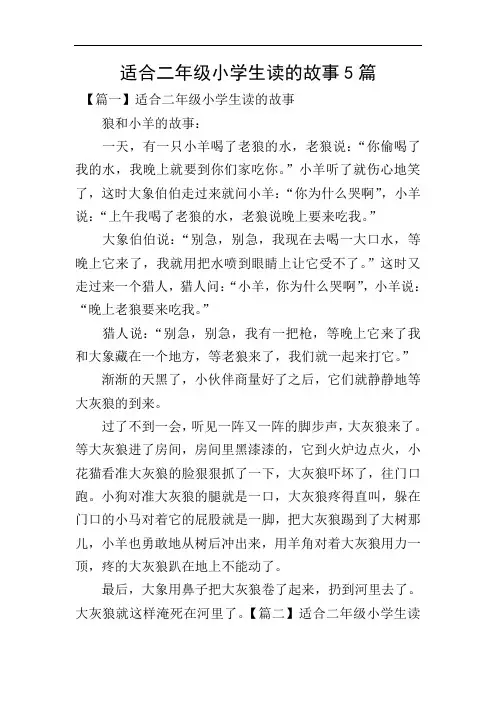 适合二年级小学生读的故事5篇

【篇一】适合二年级小学生读的故事

狼和小羊的故事：

一天，有一只小羊喝了老狼的水，老狼说：“你偷喝了我的水，我晚上就要到你们家吃你。”小羊听了就伤心地笑了，这时大象伯伯走过来就问小羊：“你为什么哭啊”，小羊说：“上午我喝了老狼的水，老狼说晚上要来吃我。”

大象伯伯说：“别急，别急，我现在去喝一大口水，等晚上它来了，我就用把水喷到眼睛上让它受不了。”这时又走过来一个猎人，猎人问：“小羊，你为什么哭啊”，小羊说：“晚上老狼要来吃我。”

猎人说：“别急，别急，我有一把枪，等晚上它来了我和大象藏在一个地方，等老狼来了，我们就一起来打它。”

渐渐的天黑了，小伙伴商量好了之后，它们就静静地等大灰狼的到来。

过了不到一会，听见一阵又一阵的脚步声，大灰狼来了。等大灰狼进了房间，房间里黑漆漆的，它到火炉边点火，小花猫看准大灰狼的脸狠狠抓了一下，大灰狼吓坏了，往门口跑。小狗对准大灰狼的腿就是一口，大灰狼疼得直叫，躲在门口的小马对着它的屁股就是一脚，把大灰狼踢到了大树那儿，小羊也勇敢地从树后冲出来，用羊角对着大灰狼用力一顶，疼的大灰狼趴在地上不能动了。

最后，大象用鼻子把大灰狼卷了起来，扔到河里去了。大灰狼就这样淹死在河里了。【篇二】适合二年级小学生读